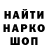 НАЙТИ
НАРКО
ШОП